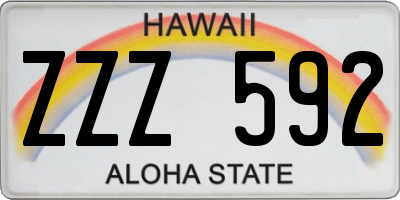 HAWAII

ZZZ 592

ALOHA STATE